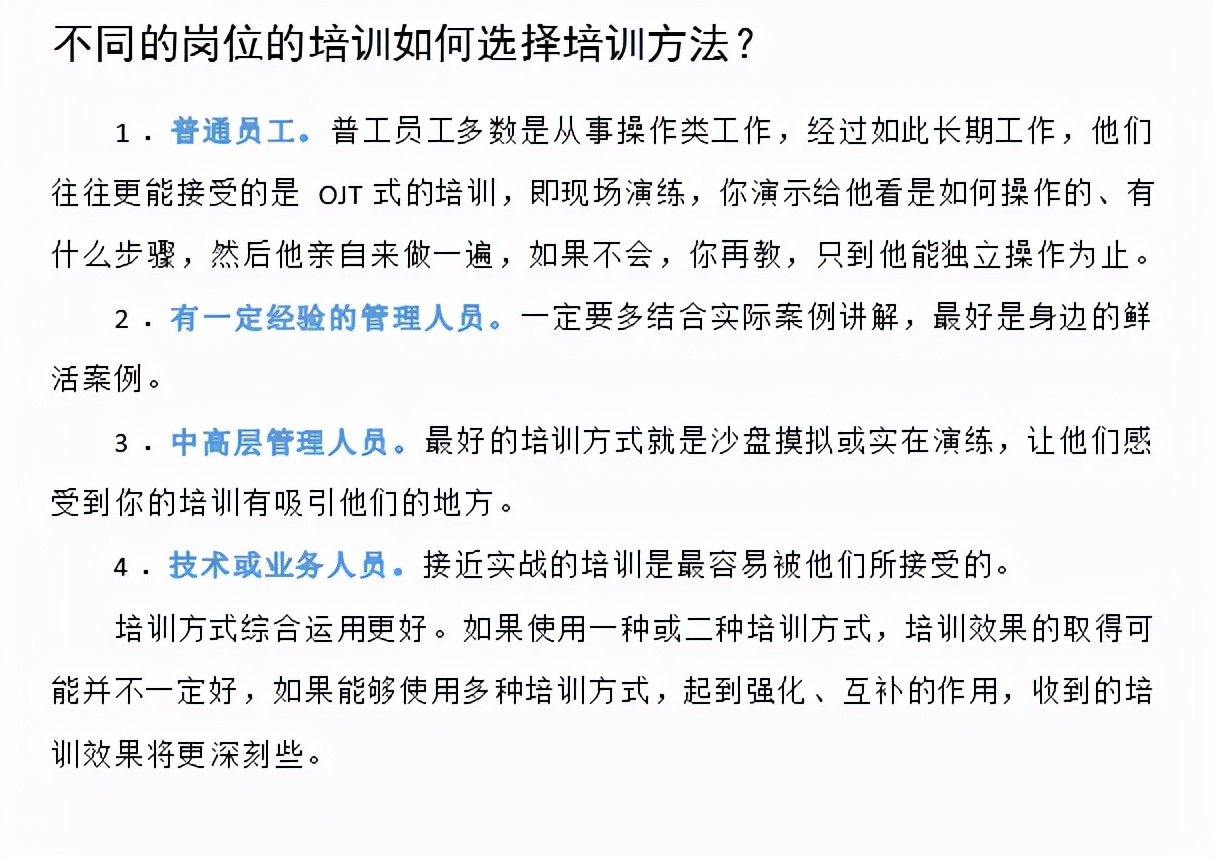 不同的岗位的培训如何选择培训方法？

1．普通员工。普工员工多数是从事操作类工作，经过如此长期工作，他们往往更能接受的是 OJT 式的培训，即现场演练，你演示给他看是如何操作的、有什么步骤，然后他亲自来做一遍，如果不会，你再教，只到他能独立操作为止。

2．有一定经验的管理人员。一定要多结合实际案例讲解，最好是身边的鲜活案例。

3．中高层管理人员。最好的培训方式就是沙盘摸拟或实在演练，让他们感受到你的培训有吸引他们的地方。

4．技术或业务人员。接近实战的培训是最容易被他们所接受的。

培训方式综合运用更好。如果使用一种或二种培训方式，培训效果的取得可能并不一定好，如果能够使用多种培训方式，起到强化、互补的作用，收到的培训效果将更深刻些。